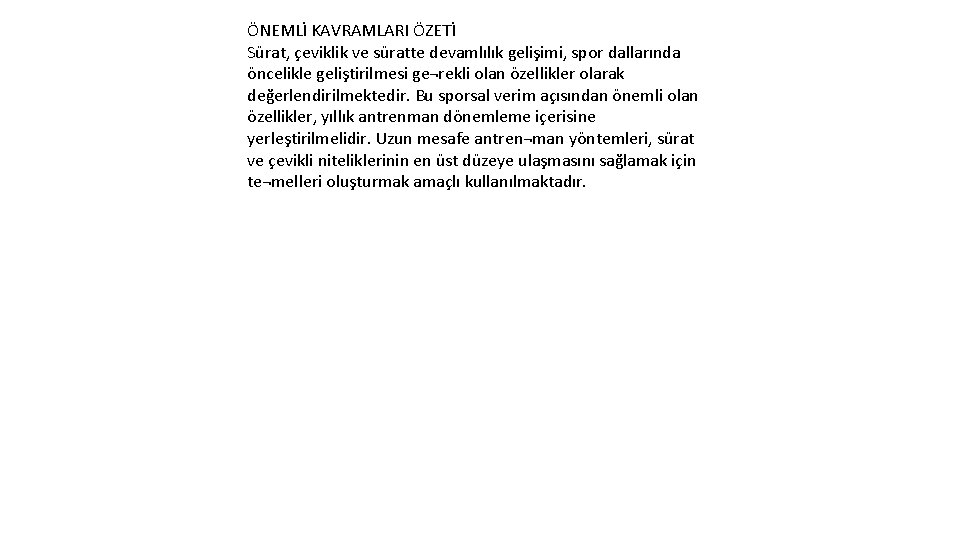 ÖNEMLİ KAVRAMLARI ÖZETİ
Sürat, çeviklik ve süratte devamlılık gelişimi, spor dallarında öncelikle geliştirilmesi ge¬rekli olan özellikler olarak değerlendirilmektedir. Bu sporsal verim açısından önemli olan özellikler, yıllık antrenman dönemleme içerisine yerleştirilmelidir. Uzun mesafe antren¬man yöntemleri, sürat ve çevikli niteliklerinin en üst düzeye ulaşmasını sağlamak için te¬melleri oluşturmak amaçlı kullanılmaktadır.